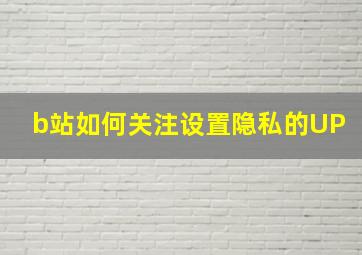 b站如何关注设置隐私的UP